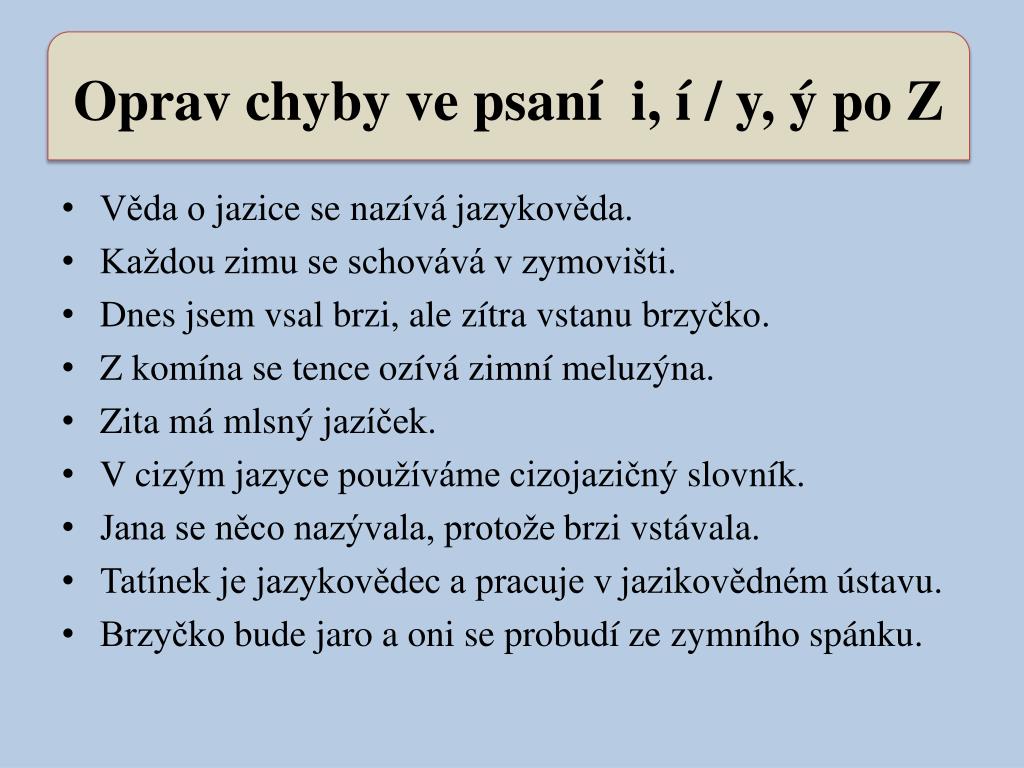 Oprav chyby ve psaní i, í / y, ý po Z

• Věda o jazice se nazívá jazykověda.
• Každou zimu se schovává v zymovišti.
• Dnes jsem vsal brzi, ale zítra vstanu brzyčko.
• Z komína se tence ozívá zimní meluzýna.
• Zita má mlsný jazíček.
• V cizým jazyce používáme cizojazičný slovník.
• Jana se něco nazývala, protože brzi vstávala.
• Tatínek je jazykovědec a pracuje v jazikovědném ústavu.
• Brzyčko bude jaro a oni se probudí ze zymního spánku.